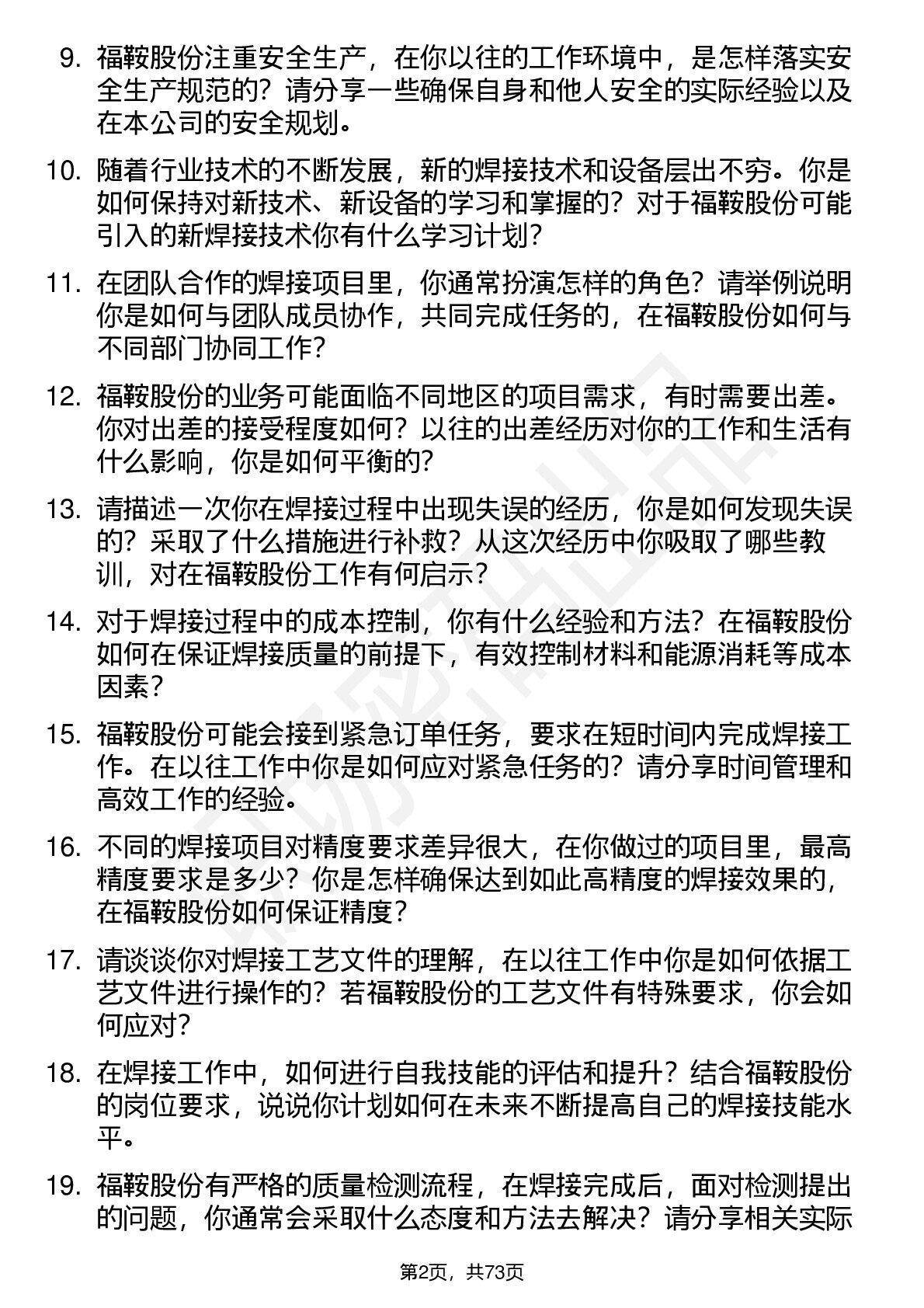 9. 福鞍股份注重安全生产，在你以往的工作环境中，是怎样落实安全生产规范的？请分享一些确保自身和他人安全的实际经验以及在本公司的安全规划。

10. 随着行业技术的不断发展，新的焊接技术和设备层出不穷。你是如何保持对新技术、新设备的学习和掌握的？对于福鞍股份可能引入的新焊接技术你有什么学习计划？

11. 在团队合作的焊接项目里，你通常扮演怎样的角色？请举例说明你是如何与团队成员协作，共同完成任务的，在福鞍股份如何与不同部门协同工作？

12. 福鞍股份的业务可能面临不同地区的项目需求，有时需要出差。你对出差的接受程度如何？以往的出差经历对你的工作和生活有什么影响，你是如何平衡的？

13. 请描述一次你在焊接过程中出现失误的经历，你是如何发现失误的？采取了什么措施进行补救？从这次经历中你吸取了哪些教训，对在福鞍股份工作有何启示？

14. 对于焊接过程中的成本控制，你有什么经验和方法？在福鞍股份如何在保证焊接质量的前提下，有效控制材料和能源消耗等成本因素？

15. 福鞍股份可能会接到紧急订单任务，要求在短时间内完成焊接工作。在以往工作中你是如何应对紧急任务的？请分享时间管理和高效工作的经验。

16. 不同的焊接项目对精度要求差异很大，在你做过的项目里，最高精度要求是多少？你是怎样确保达到如此高精度的焊接效果的，在福鞍股份如何保证精度？

17. 请谈谈你对焊接工艺文件的理解，在以往工作中你是如何依据工艺文件进行操作的？若福鞍股份的工艺文件有特殊要求，你会如何应对？

18. 在焊接工作中，如何进行自我技能的评估和提升？结合福鞍股份的岗位要求，说说你计划如何在未来不断提高自己的焊接技能水平。

19. 福鞍股份有严格的质量检测流程，在焊接完成后，面对检测提出的问题，你通常会采取什么态度和方法去解决？请分享相关实际

第2页，共73页